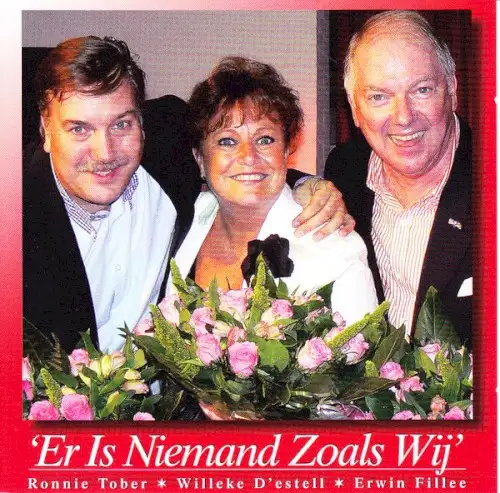 'Er Is Niemand Zoals Wij'

Ronnie Tober ✶ Willeke D'estell ✶ Erwin Fillee